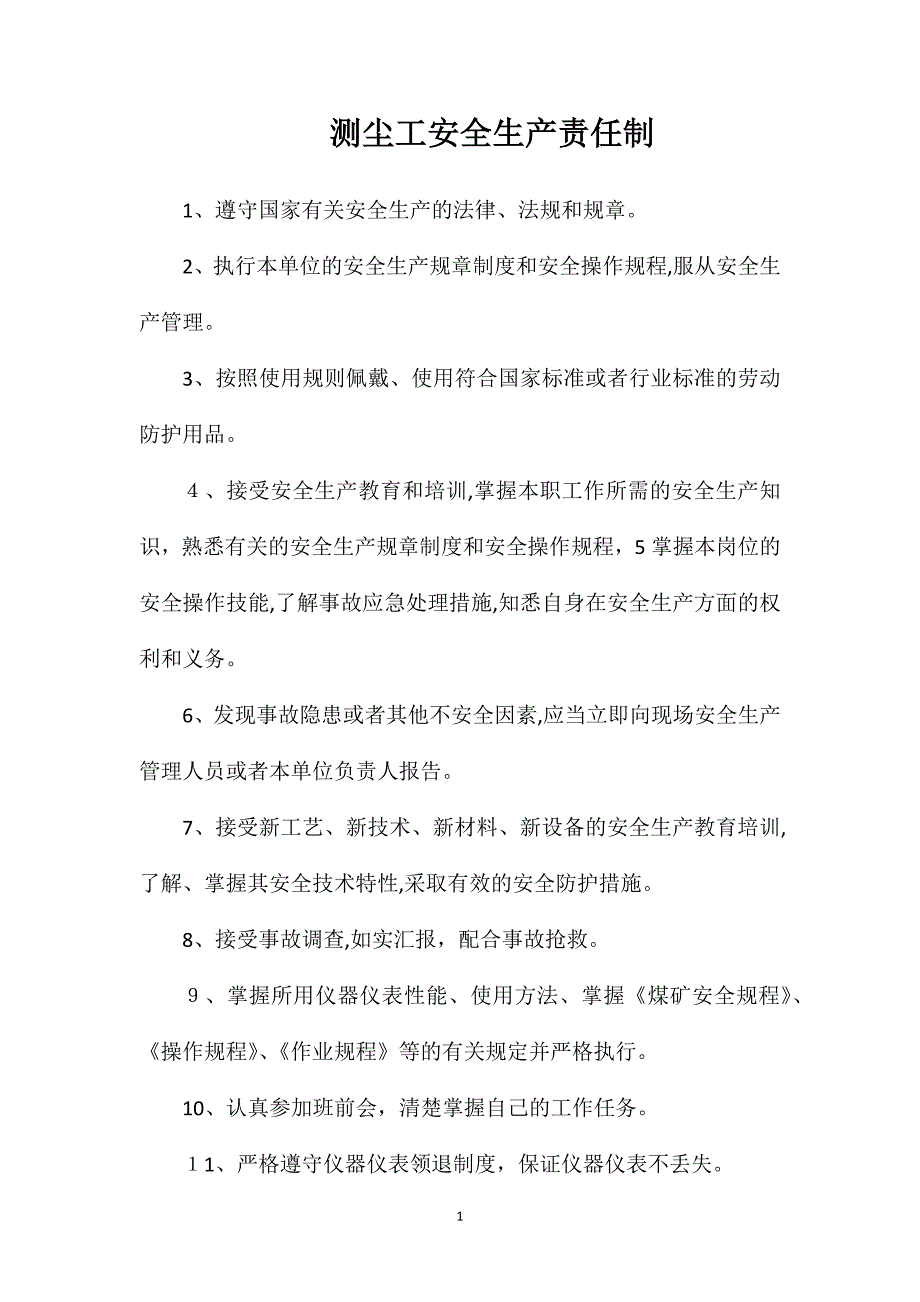 测尘工安全生产责任制

1、遵守国家有关安全生产的法律、法规和规章。

2、执行本单位的安全生产规章制度和安全操作规程,服从安全生产管理。

3、按照使用规则佩戴、使用符合国家标准或者行业标准的劳动防护用品。

４、接受安全生产教育和培训,掌握本职工作所需的安全生产知识，熟悉有关的安全生产规章制度和安全操作规程，5 掌握本岗位的安全操作技能,了解事故应急处理措施,知悉自身在安全生产方面的权利和义务。

6、发现事故隐患或者其他不安全因素,应当立即向现场安全生产管理人员或者本单位负责人报告。

7、接受新工艺、新技术、新材料、新设备的安全生产教育培训,了解、掌握其安全技术特性,采取有效的安全防护措施。

8、接受事故调查,如实汇报，配合事故抢救。

９、掌握所用仪器仪表性能、使用方法、掌握《煤矿安全规程》、《操作规程》、《作业规程》等的有关规定并严格执行。

10、认真参加班前会，清楚掌握自己的工作任务。

１1、严格遵守仪器仪表领退制度，保证仪器仪表不丢失。

1